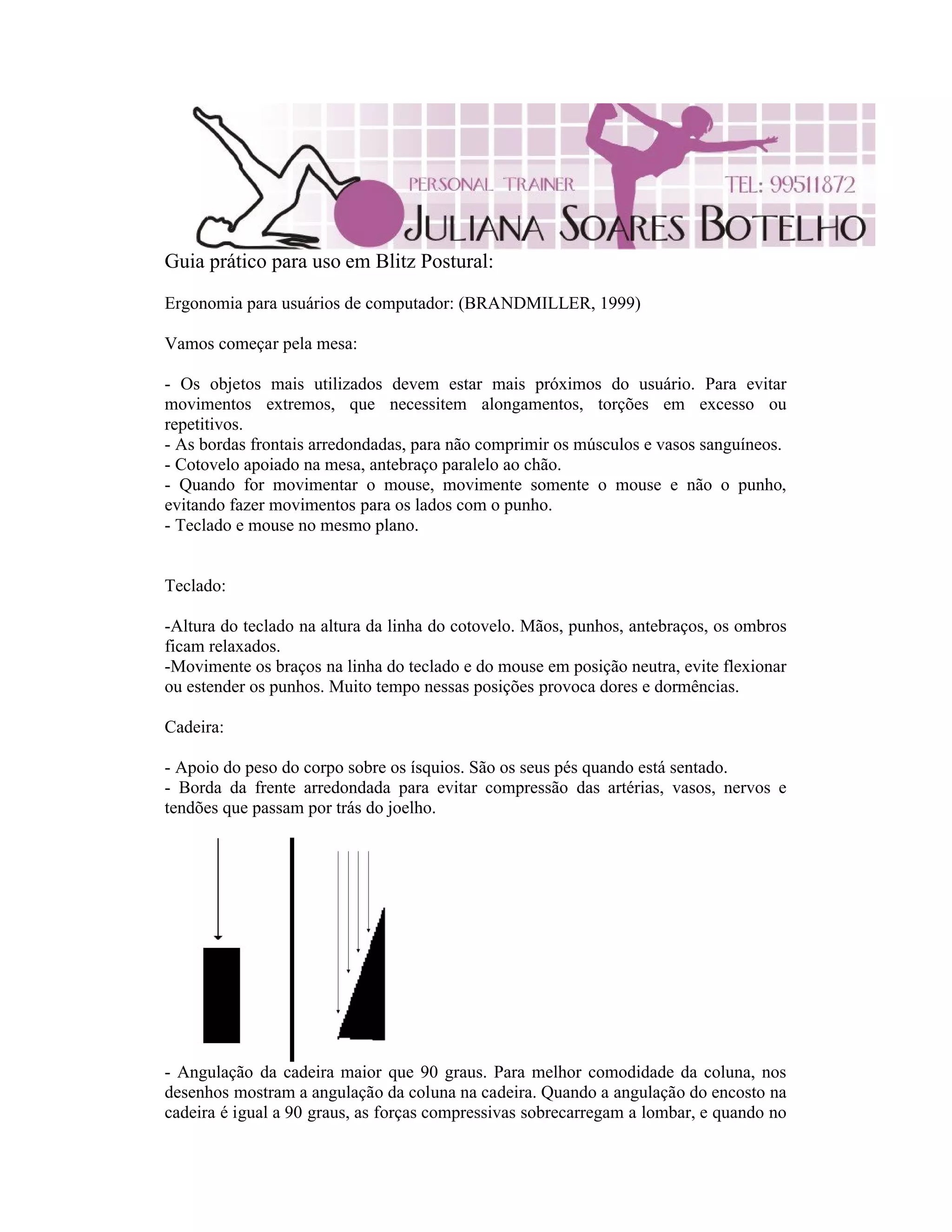 PERSONAL TRAINER
TEL: 99511872
JULIANA SOARES BOTELHO

Guia prático para uso em Blitz Postural:

Ergonomia para usuários de computador: (BRANDMILLER, 1999)

Vamos começar pela mesa:

- Os objetos mais utilizados devem estar mais próximos do usuário. Para evitar movimentos extremos, que necessitem alongamentos, torções em excesso ou repetitivos.
- As bordas frontais arredondadas, para não comprimir os músculos e vasos sanguíneos.
- Cotovelo apoiado na mesa, antebraço paralelo ao chão.
- Quando for movimentar o mouse, movimente somente o mouse e não o punho, evitando fazer movimentos para os lados com o punho.
- Teclado e mouse no mesmo plano.

Teclado:

-Altura do teclado na altura da linha do cotovelo. Mãos, punhos, antebraços, os ombros ficam relaxados.
-Movimente os braços na linha do teclado e do mouse em posição neutra, evite flexionar ou estender os punhos. Muito tempo nessas posições provoca dores e dormências.

Cadeira:

- Apoio do peso do corpo sobre os ísquios. São os seus pés quando está sentado.
- Borda da frente arredondada para evitar compressão das artérias, vasos, nervos e tendões que passam por trás do joelho.

- Angulação da cadeira maior que 90 graus. Para melhor comodidade da coluna, nos desenhos mostram a angulação da coluna na cadeira. Quando a angulação do encosto na cadeira é igual a 90 graus, as forças compressivas sobrecarregam a lombar, e quando no